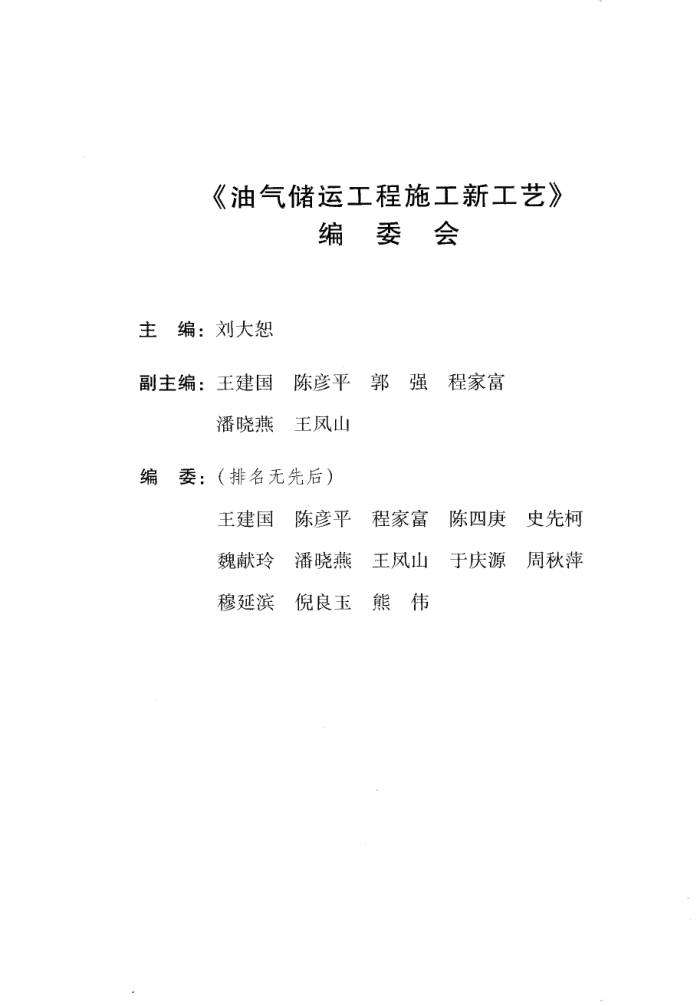 《油气储运工程施工新工艺》
编 委 会

主 编：刘大恕

副主编：王建国 陈彦平 郭 强 程家富
潘晓燕 王凤山

编 委：（排名无先后）
王建国 陈彦平 程家富 陈四庚 史先柯
魏献玲 潘晓燕 王凤山 于庆源 周秋萍
穆延滨 倪良玉 熊 伟